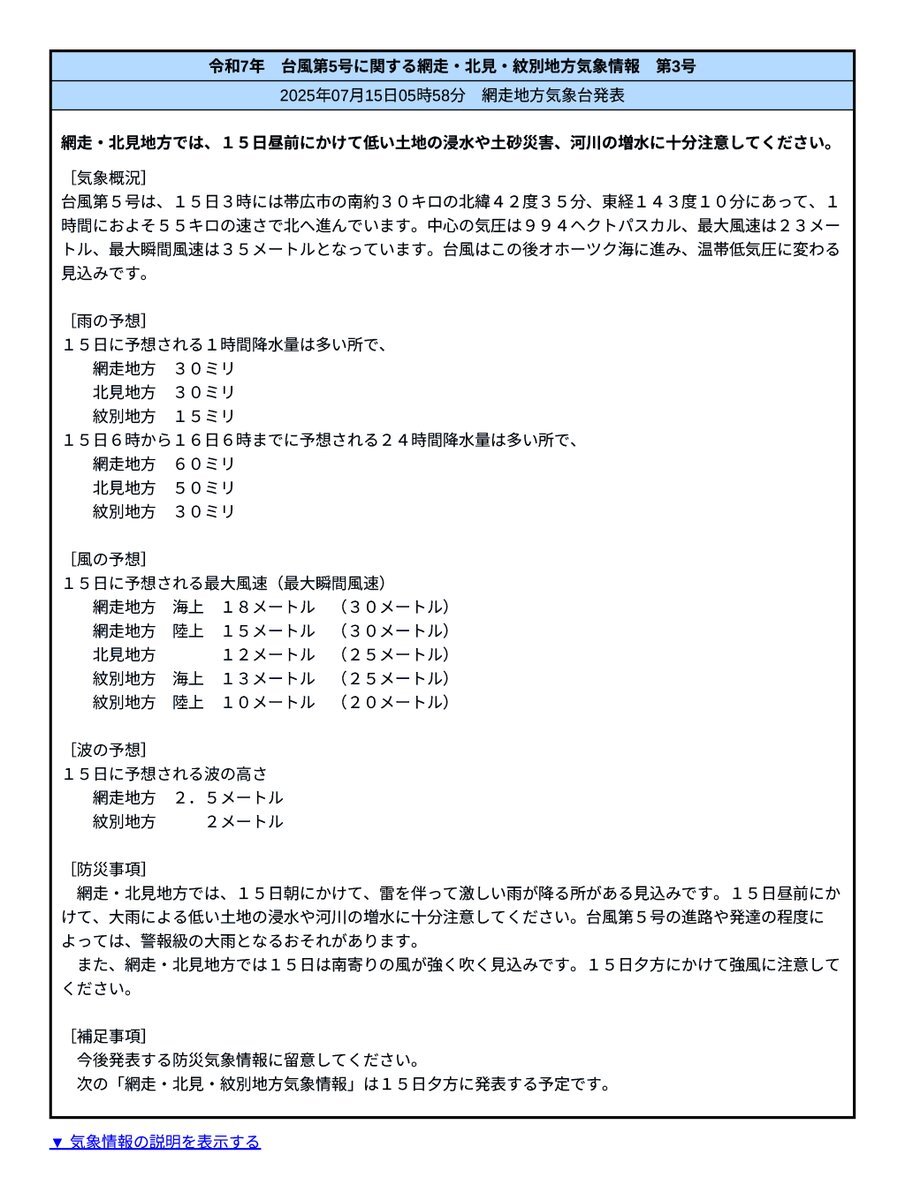 令和7年　台風第5号に関する網走・北見・紋別地方気象情報　第3号

2025年07月15日05時58分　網走地方気象台発表

網走・北見地方では、１５日昼前にかけて低い土地の浸水や土砂災害、河川の増水に十分注意してください。

［気象概況］
台風第５号は、１５日３時には帯広市の南約３０キロの北緯４２度３５分、東経１４３度１０分にあって、１時間におよそ５５キロの速さで北へ進んでいます。中心の気圧は９９４ヘクトパスカル、最大風速は２３メートル、最大瞬間風速は３５メートルとなっています。台風はこの後オホーツク海に進み、温帯低気圧に変わる見込みです。

［雨の予想］
１５日に予想される１時間降水量は多い所で、
網走地方　３０ミリ
北見地方　３０ミリ
紋別地方　１５ミリ
１５日６時から１６日６時までに予想される２４時間降水量は多い所で、
網走地方　６０ミリ
北見地方　５０ミリ
紋別地方　３０ミリ

［風の予想］
１５日に予想される最大風速（最大瞬間風速）
網走地方　海上　１８メートル　（３０メートル）
網走地方　陸上　１５メートル　（３０メートル）
北見地方　　　　１２メートル　（２５メートル）
紋別地方　海上　１３メートル　（２５メートル）
紋別地方　陸上　１０メートル　（２０メートル）

［波の予想］
１５日に予想される波の高さ
網走地方　２．５メートル
紋別地方　　２メートル

［防災事項］
網走・北見地方では、１５日朝にかけて、雷を伴って激しい雨が降る所がある見込みです。１５日昼前にかけて、大雨による低い土地の浸水や河川の増水に十分注意してください。台風第５号の進路や発達の程度によっては、警報級の大雨となるおそれがあります。
また、網走・北見地方では１５日は南寄りの風が強く吹く見込みです。１５日夕方にかけて強風に注意してください。

［補足事項］
今後発表する防災気象情報に留意してください。
次の「網走・北見・紋別地方気象情報」は１５日夕方に発表する予定です。

▼ 気象情報の説明を表示する